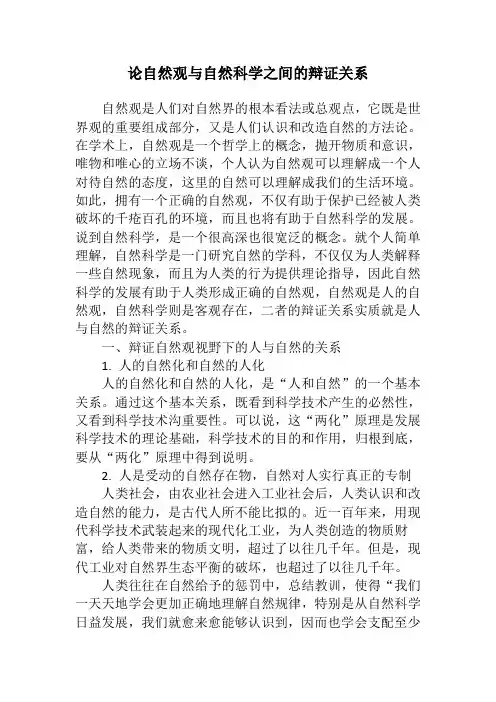 论自然观与自然科学之间的辩证关系

自然观是人们对自然界的根本看法或总观点，它既是世界观的重要组成部分，又是人们认识和改造自然的方法论。在学术上，自然观是一个哲学上的概念，抛开物质和意识，唯物和唯心的立场不谈，个人认为自然观可以理解成一个人对待自然的态度，这里的自然可以理解成我们的生活环境。如此，拥有一个正确的自然观，不仅有助于保护已经被人类破坏的千疮百孔的环境，而且也将有助于自然科学的发展。说到自然科学，是一个很高深也很宽泛的概念。就个人简单理解，自然科学是一门研究自然的学科，不仅仅为人类解释一些自然现象，而且为人类的行为提供理论指导，因此自然科学的发展有助于人类形成正确的自然观，自然观是人的自然观，自然科学则是客观存在，二者的辩证关系实质就是人与自然的辩证关系。

一、辩证自然观视野下的人与自然的关系

1. 人的自然化和自然的人化

人的自然化和自然的人化，是“人和自然”的一个基本关系。通过这个基本关系，既看到科学技术产生的必然性，又看到科学技术沟重要性。可以说，这“两化”原理是发展科学技术的理论基础，科学技术的目的和作用，归根到底，要从“两化”原理中得到说明。

2. 人是受动的自然存在物，自然对人实行真正的专制

人类社会，由农业社会进入工业社会后，人类认识和改造自然的能力，是古代人所不能比拟的。近一百年来，用现代科学技术武装起来的现代化工业，为人类创造的物质财富，给人类带来的物质文明，超过了以往几千年。但是，现代工业对自然界生态平衡的破坏，也超过了以往几千年。

人类往往在自然给予的惩罚中，总结教训，使得“我们一天天地学会更加正确地理解自然规律，特别是从自然科学日益发展，我们就愈来愈能够认识到，因而也学会支配至少